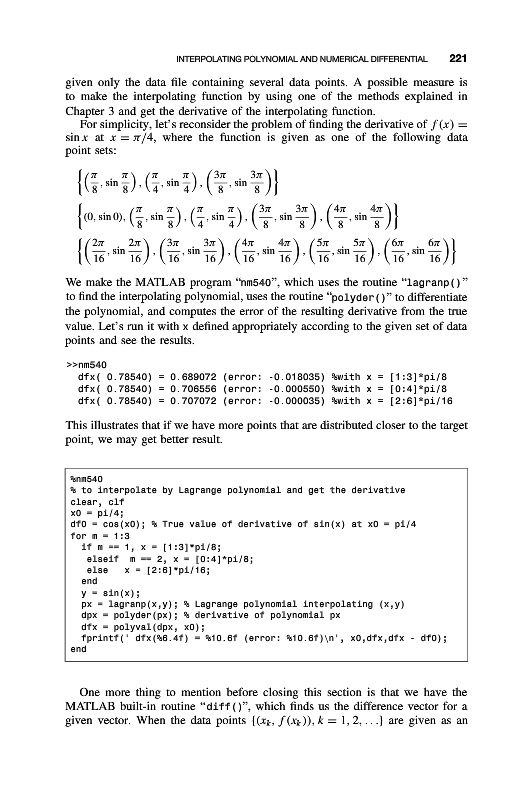 INTERPOLATING POLYNOMIAL AND NUMERICAL DIFFERENTIAL 221

given only the data file containing several data points. A possible measure is to make the interpolating function by using one of the methods explained in Chapter 3 and get the derivative of the interpolating function.

For simplicity, let's reconsider the problem of finding the derivative of $f(x) = \sin x$ at $x = \pi/4$, where the function is given as one of the following data point sets:

$\left\{\left(\frac{\pi}{8}, \sin\frac{\pi}{8}\right), \left(\frac{\pi}{4}, \sin\frac{\pi}{4}\right), \left(\frac{3\pi}{8}, \sin\frac{3\pi}{8}\right)\right\}$

$\left\{(0, \sin 0), \left(\frac{\pi}{8}, \sin\frac{\pi}{8}\right), \left(\frac{\pi}{4}, \sin\frac{\pi}{4}\right), \left(\frac{3\pi}{8}, \sin\frac{3\pi}{8}\right), \left(\frac{4\pi}{8}, \sin\frac{4\pi}{8}\right)\right\}$

$\left\{\left(\frac{2\pi}{16}, \sin\frac{2\pi}{16}\right), \left(\frac{3\pi}{16}, \sin\frac{3\pi}{16}\right), \left(\frac{4\pi}{16}, \sin\frac{4\pi}{16}\right), \left(\frac{5\pi}{16}, \sin\frac{5\pi}{16}\right), \left(\frac{6\pi}{16}, \sin\frac{6\pi}{16}\right)\right\}$

We make the MATLAB program "nm540", which uses the routine "lagranp()" to find the interpolating polynomial, uses the routine "polyder()" to differentiate the polynomial, and computes the error of the resulting derivative from the true value. Let's run it with x defined appropriately according to the given set of data points and see the results.

>>nm540
  dfx( 0.78540) = 0.689072 (error: -0.018035) %with x = [1:3]*pi/8
  dfx( 0.78540) = 0.706556 (error: -0.000550) %with x = [0:4]*pi/8
  dfx( 0.78540) = 0.707072 (error: -0.000035) %with x = [2:6]*pi/16

This illustrates that if we have more points that are distributed closer to the target point, we may get better result.

%nm540
% to interpolate by Lagrange polynomial and get the derivative
clear, clf
x0 = pi/4;
df0 = cos(x0); % True value of derivative of sin(x) at x0 = pi/4
for m = 1:3
  if m == 1, x = [1:3]*pi/8;
   elseif m == 2, x = [0:4]*pi/8;
   else x = [2:6]*pi/16;
  end
  y = sin(x);
  px = lagranp(x,y); % Lagrange polynomial interpolating (x,y)
  dpx = polyder(px); % derivative of polynomial px
  dfx = polyval(dpx, x0);
  fprintf(' dfx(%6.4f) = %10.6f (error: %10.6f)\n', x0,dfx,dfx - df0);
end

One more thing to mention before closing this section is that we have the MATLAB built-in routine "diff()", which finds us the difference vector for a given vector. When the data points $\{(x_k, f(x_k)), k = 1, 2, \ldots\}$ are given as an